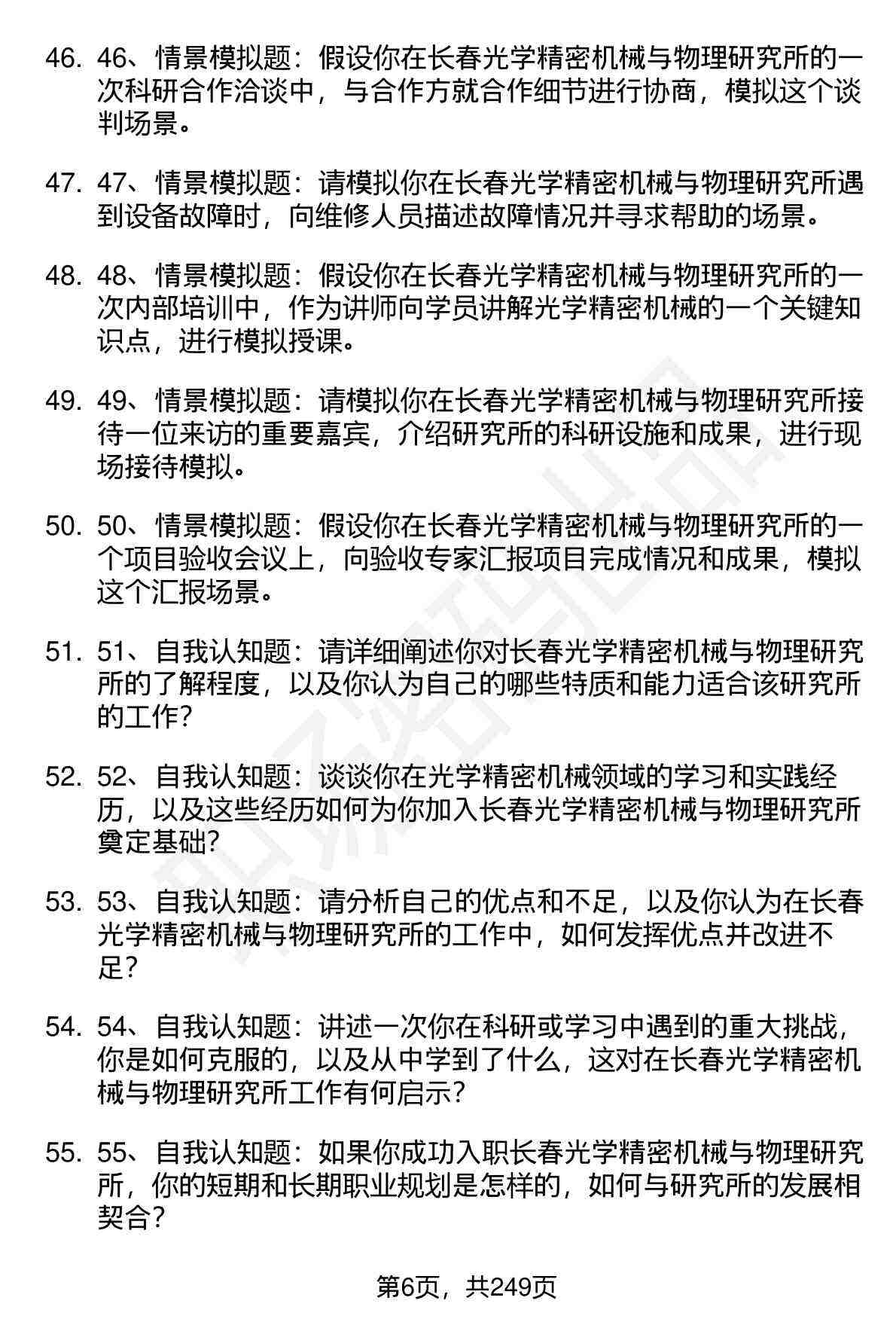 46. 46、情景模拟题：假设你在长春光学精密机械与物理研究所的一次科研合作洽谈中，与合作方就合作细节进行协商，模拟这个谈判场景。

47. 47、情景模拟题：请模拟你在长春光学精密机械与物理研究所遇到设备故障时，向维修人员描述故障情况并寻求帮助的场景。

48. 48、情景模拟题：假设你在长春光学精密机械与物理研究所的一次内部培训中，作为讲师向学员讲解光学精密机械的一个关键知识点，进行模拟授课。

49. 49、情景模拟题：请模拟你在长春光学精密机械与物理研究所接待一位来访的重要嘉宾，介绍研究所的科研设施和成果，进行现场接待模拟。

50. 50、情景模拟题：假设你在长春光学精密机械与物理研究所的一个项目验收会议上，向验收专家汇报项目完成情况和成果，模拟这个汇报场景。

51. 51、自我认知题：请详细阐述你对长春光学精密机械与物理研究所的了解程度，以及你认为自己的哪些特质和能力适合该研究所的工作？

52. 52、自我认知题：谈谈你在光学精密机械领域的学习和实践经历，以及这些经历如何为你加入长春光学精密机械与物理研究所奠定基础？

53. 53、自我认知题：请分析自己的优点和不足，以及你认为在长春光学精密机械与物理研究所的工作中，如何发挥优点并改进不足？

54. 54、自我认知题：讲述一次你在科研或学习中遇到的重大挑战，你是如何克服的，以及从中学到了什么，这对在长春光学精密机械与物理研究所工作有何启示？

55. 55、自我认知题：如果你成功入职长春光学精密机械与物理研究所，你的短期和长期职业规划是怎样的，如何与研究所的发展相契合？

第6页，共249页